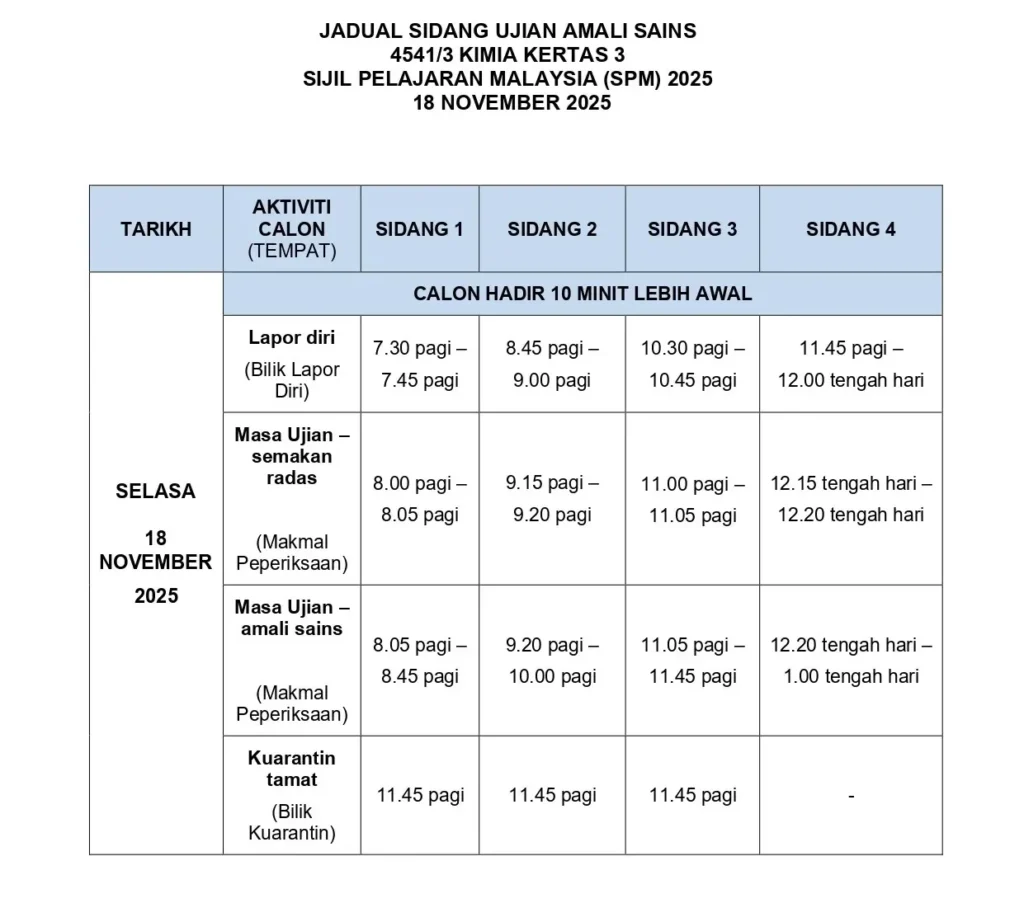 JADUAL SIDANG UJIAN AMALI SAINS
4541/3 KIMIA KERTAS 3
SIJIL PELAJARAN MALAYSIA (SPM) 2025
18 NOVEMBER 2025

| TARIKH | AKTIVITI CALON (TEMPAT) | SIDANG 1 | SIDANG 2 | SIDANG 3 | SIDANG 4 |
|---|---|---|---|---|---|
| SELASA 18 NOVEMBER 2025 | CALON HADIR 10 MINIT LEBIH AWAL | | | | |
| | Lapor diri (Bilik Lapor Diri) | 7.30 pagi – 7.45 pagi | 8.45 pagi – 9.00 pagi | 10.30 pagi – 10.45 pagi | 11.45 pagi – 12.00 tengah hari |
| | Masa Ujian – semakan radas (Makmal Peperiksaan) | 8.00 pagi – 8.05 pagi | 9.15 pagi – 9.20 pagi | 11.00 pagi – 11.05 pagi | 12.15 tengah hari – 12.20 tengah hari |
| | Masa Ujian – amali sains (Makmal Peperiksaan) | 8.05 pagi – 8.45 pagi | 9.20 pagi – 10.00 pagi | 11.05 pagi – 11.45 pagi | 12.20 tengah hari – 1.00 tengah hari |
| | Kuarantin tamat (Bilik Kuarantin) | 11.45 pagi | 11.45 pagi | 11.45 pagi | - |